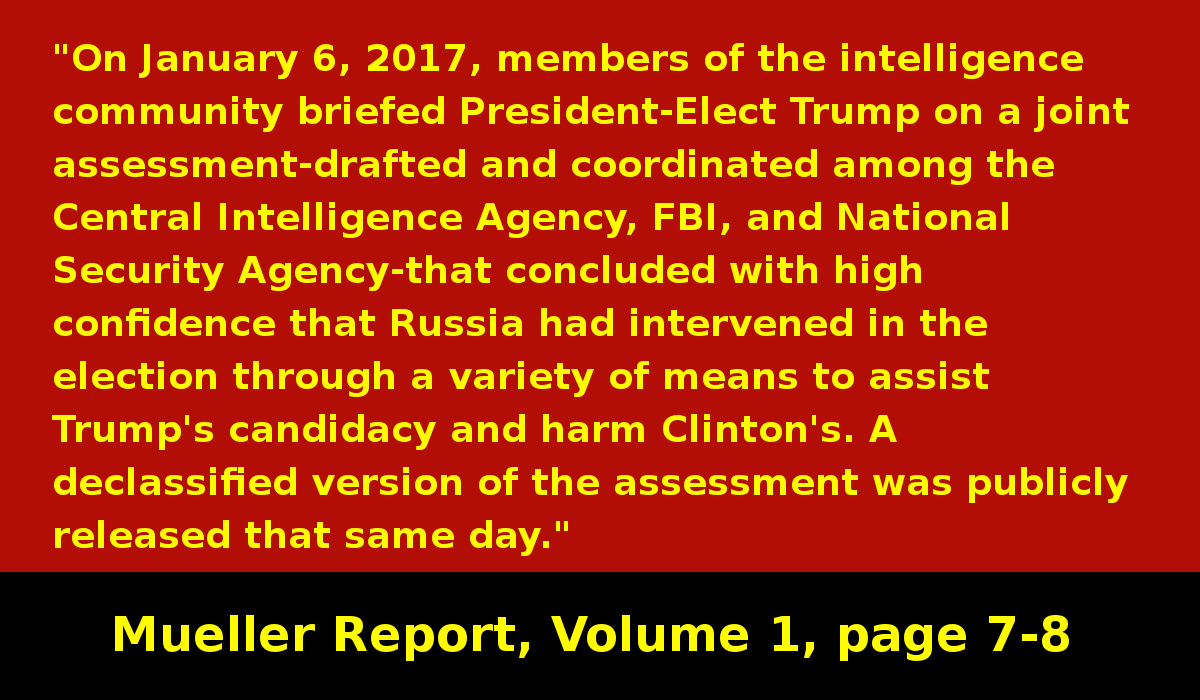 "On January 6, 2017, members of the intelligence community briefed President-Elect Trump on a joint assessment-drafted and coordinated among the Central Intelligence Agency, FBI, and National Security Agency-that concluded with high confidence that Russia had intervened in the election through a variety of means to assist Trump's candidacy and harm Clinton's. A declassified version of the assessment was publicly released that same day."

Mueller Report, Volume 1, page 7-8